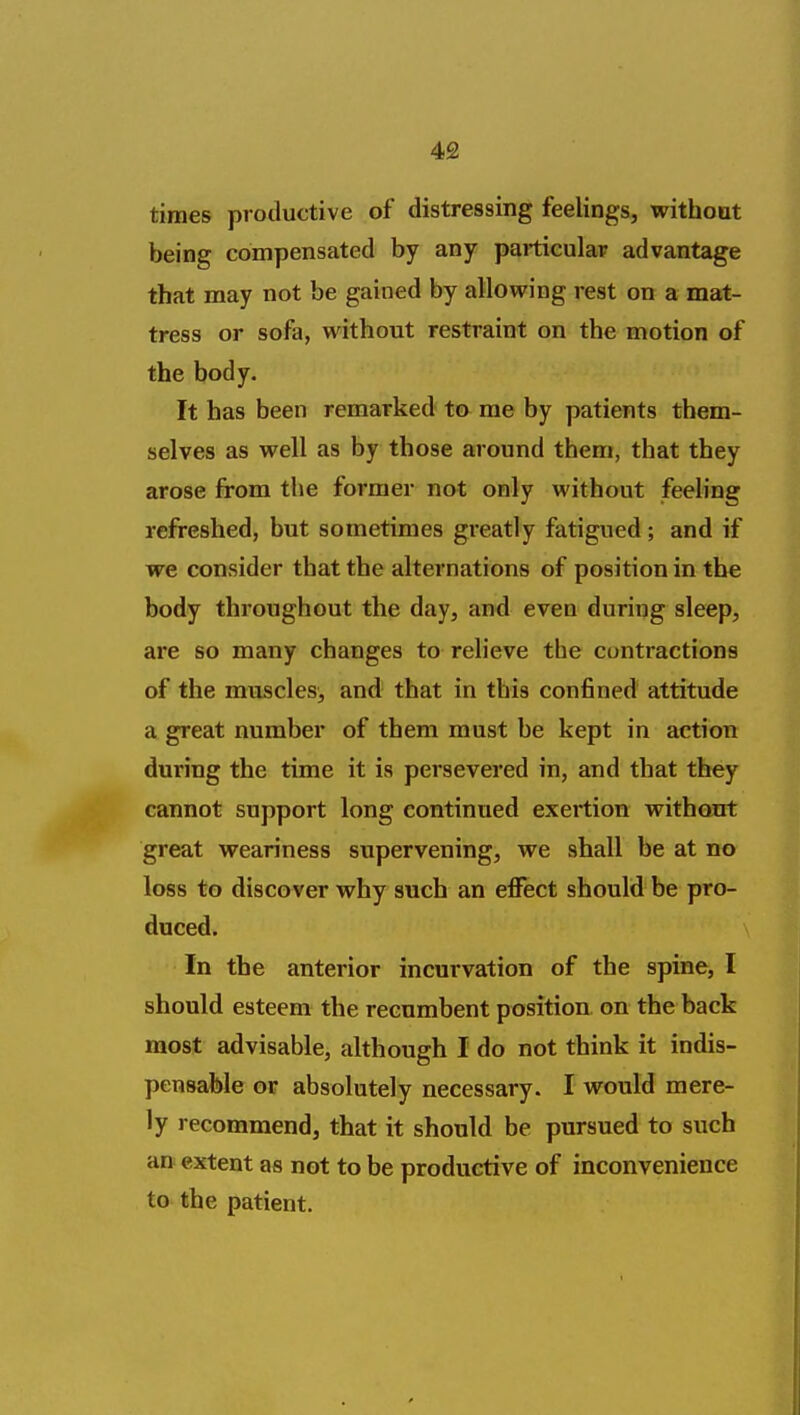 42

times productive of distressing feelings, without being compensated by any particular advantage that may not be gained by allowing rest on a mattress or sofa, without restraint on the motion of the body.

It has been remarked to me by patients themselves as well as by those around them, that they arose from the former not only without feeling refreshed, but sometimes greatly fatigued; and if we consider that the alternations of position in the body throughout the day, and even during sleep, are so many changes to relieve the contractions of the muscles, and that in this confined attitude a great number of them must be kept in action during the time it is persevered in, and that they cannot support long continued exertion without great weariness supervening, we shall be at no loss to discover why such an effect should be produced.

In the anterior incurvation of the spine, I should esteem the recumbent position on the back most advisable, although I do not think it indispensable or absolutely necessary. I would merely recommend, that it should be pursued to such an extent as not to be productive of inconvenience to the patient.